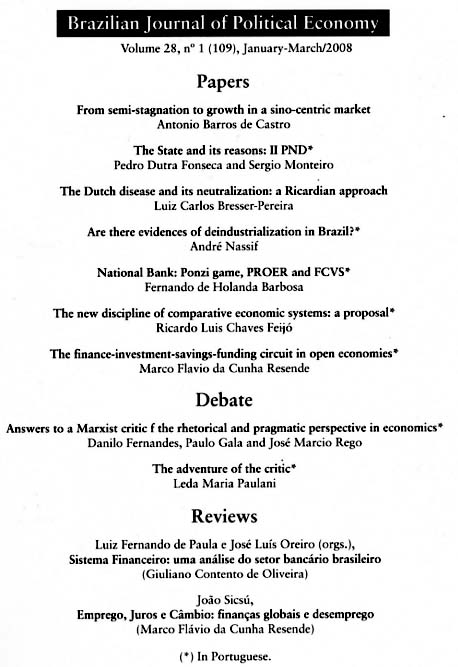 Brazilian Journal of Political Economy

Volume 28, nº 1 (109), January-March/2008

Papers

From semi-stagnation to growth in a sino-centric market
Antonio Barros de Castro

The State and its reasons: II PND*
Pedro Dutra Fonseca and Sergio Monteiro

The Dutch disease and its neutralization: a Ricardian approach
Luiz Carlos Bresser-Pereira

Are there evidences of deindustrialization in Brazil?*
André Nassif

National Bank: Ponzi game, PROER and FCVS*
Fernando de Holanda Barbosa

The new discipline of comparative economic systems: a proposal*
Ricardo Luis Chaves Feijó

The finance-investment-savings-funding circuit in open economies*
Marco Flavio da Cunha Resende

Debate

Answers to a Marxist critic f the rhetorical and pragmatic perspective in economics*
Danilo Fernandes, Paulo Gala and José Marcio Rego

The adventure of the critic*
Leda Maria Paulani

Reviews

Luiz Fernando de Paula e José Luís Oreiro (orgs.),
Sistema Financeiro: uma análise do setor bancário brasileiro
(Giuliano Contento de Oliveira)

João Sicsú,
Emprego, Juros e Câmbio: finanças globais e desemprego
(Marco Flávio da Cunha Resende)

(*) In Portuguese.